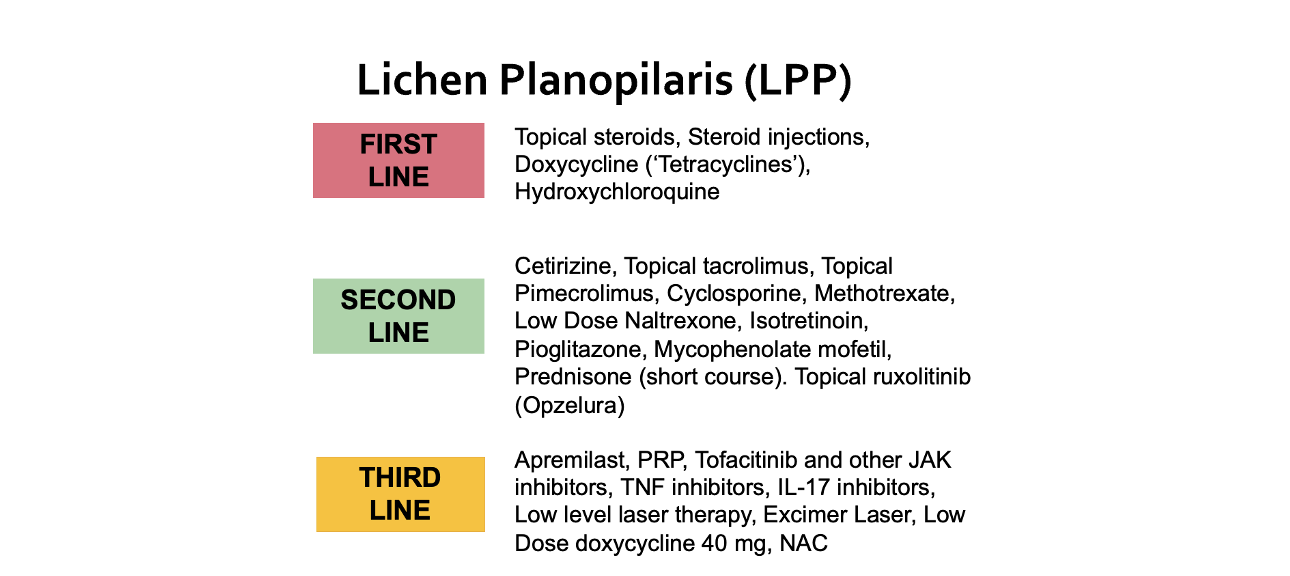 Lichen Planopilaris (LPP)

FIRST LINE

Topical steroids, Steroid injections, Doxycycline ('Tetracyclines'), Hydroxychloroquine

SECOND LINE

Cetirizine, Topical tacrolimus, Topical Pimecrolimus, Cyclosporine, Methotrexate, Low Dose Naltrexone, Isotretinoin, Pioglitazone, Mycophenolate mofetil, Prednisone (short course). Topical ruxolitinib (Opzelura)

THIRD LINE

Apremilast, PRP, Tofacitinib and other JAK inhibitors, TNF inhibitors, IL-17 inhibitors, Low level laser therapy, Excimer Laser, Low Dose doxycycline 40 mg, NAC